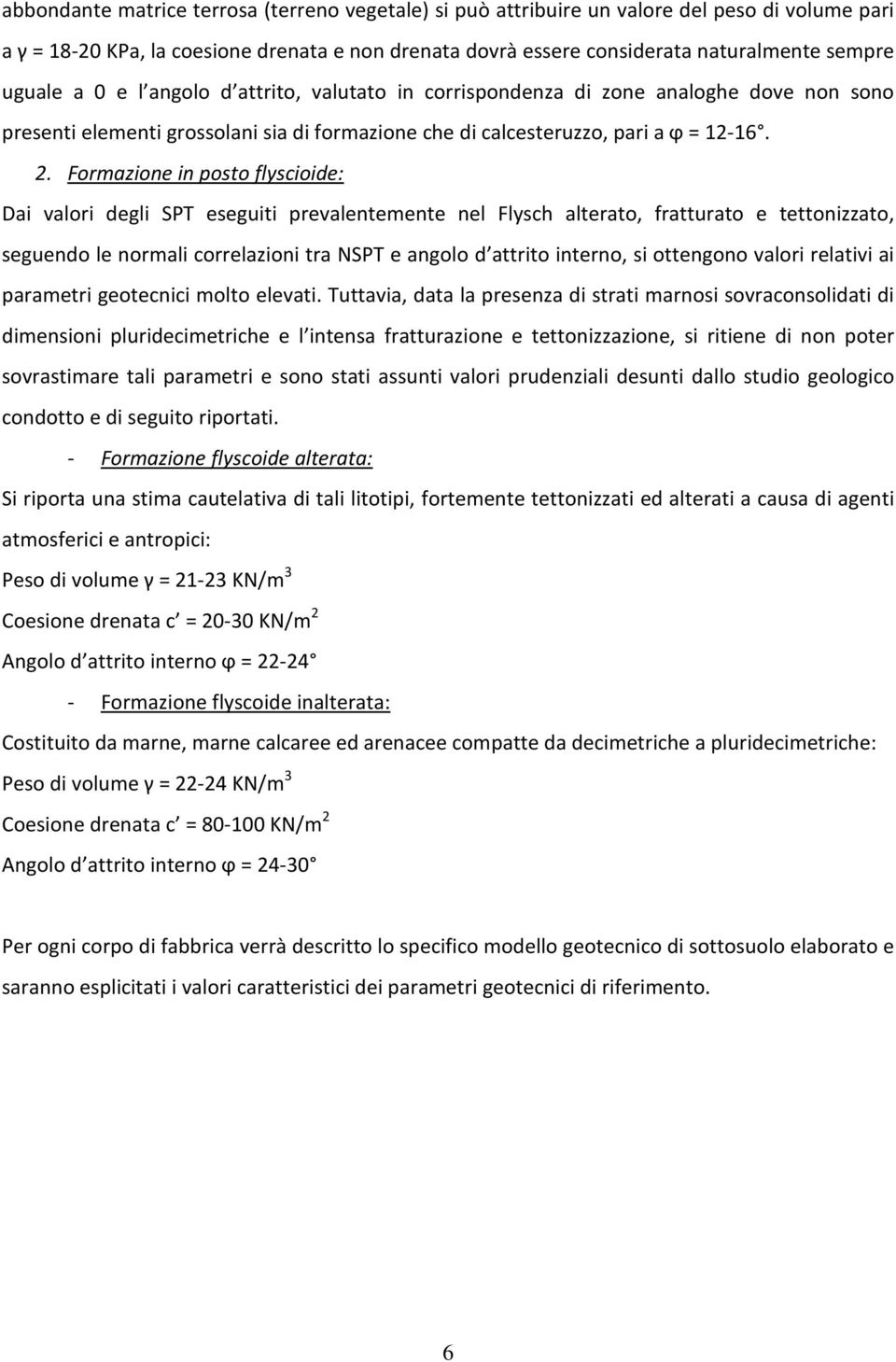 abbondante matrice terrosa (terreno vegetale) si può attribuire un valore del peso di volume pari a γ = 18-20 KPa, la coesione drenata e non drenata dovrà essere considerata naturalmente sempre uguale a 0 e l angolo d attrito, valutato in corrispondenza di zone analoghe dove non sono presenti elementi grossolani sia di formazione che di calcesteruzzo, pari a φ = 12-16 .

2. Formazione in posto flyscioide:

Dai valori degli SPT eseguiti prevalentemente nel Flysch alterato, fratturato e tettonizzato, seguendo le normali correlazioni tra NSPT e angolo d attrito interno, si ottengono valori relativi ai parametri geotecnici molto elevati. Tuttavia, data la presenza di strati marnosi sovraconsolidati di dimensioni pluridecimetriche e l intensa fratturazione e tettonizzazione, si ritiene di non poter sovrastimare tali parametri e sono stati assunti valori prudenziali desunti dallo studio geologico condotto e di seguito riportati.

- Formazione flyscoide alterata:

Si riporta una stima cautelativa di tali litotipi, fortemente tettonizzati ed alterati a causa di agenti atmosferici e antropici:

Peso di volume γ = 21-23 KN/m$^3$

Coesione drenata c = 20-30 KN/m$^2$

Angolo d attrito interno φ = 22-24

- Formazione flyscoide inalterata:

Costituito da marne, marne calcaree ed arenacee compatte da decimetriche a pluridecimetriche:

Peso di volume γ = 22-24 KN/m$^3$

Coesione drenata c = 80-100 KN/m$^2$

Angolo d attrito interno φ = 24-30

Per ogni corpo di fabbrica verrà descritto lo specifico modello geotecnico di sottosuolo elaborato e saranno esplicitati i valori caratteristici dei parametri geotecnici di riferimento.

6